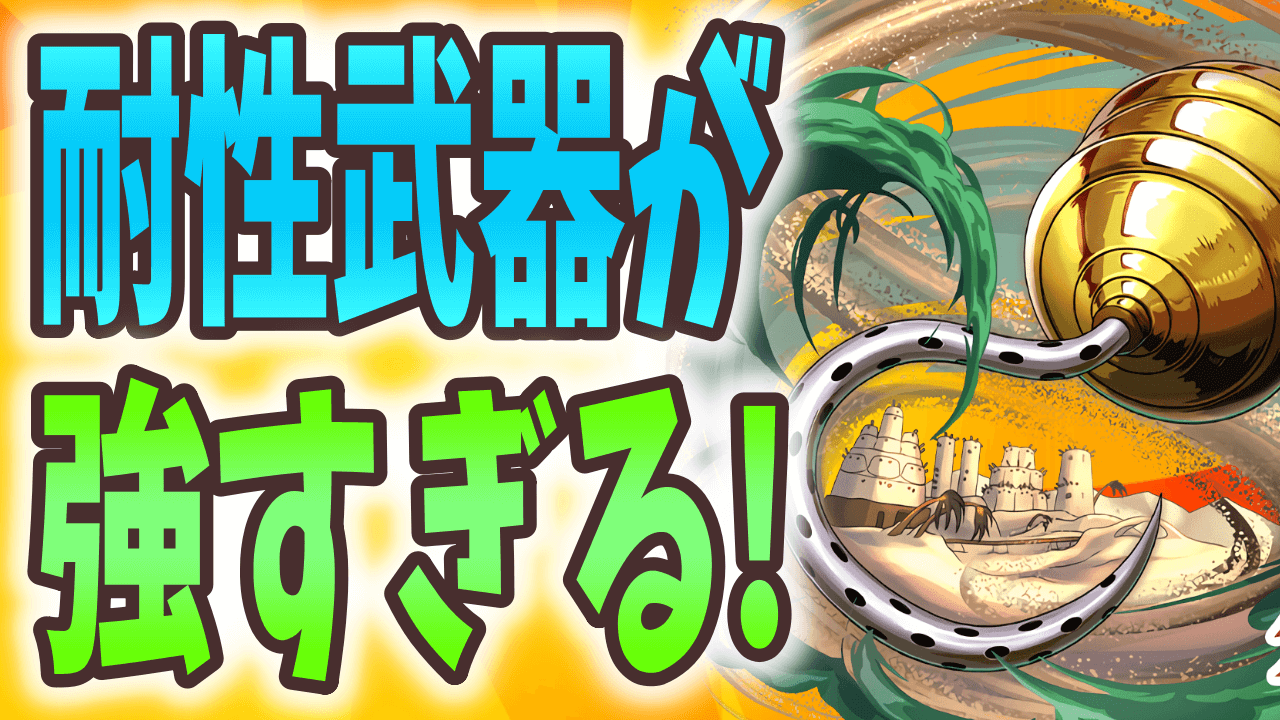 耐性武器が
強すぎる!